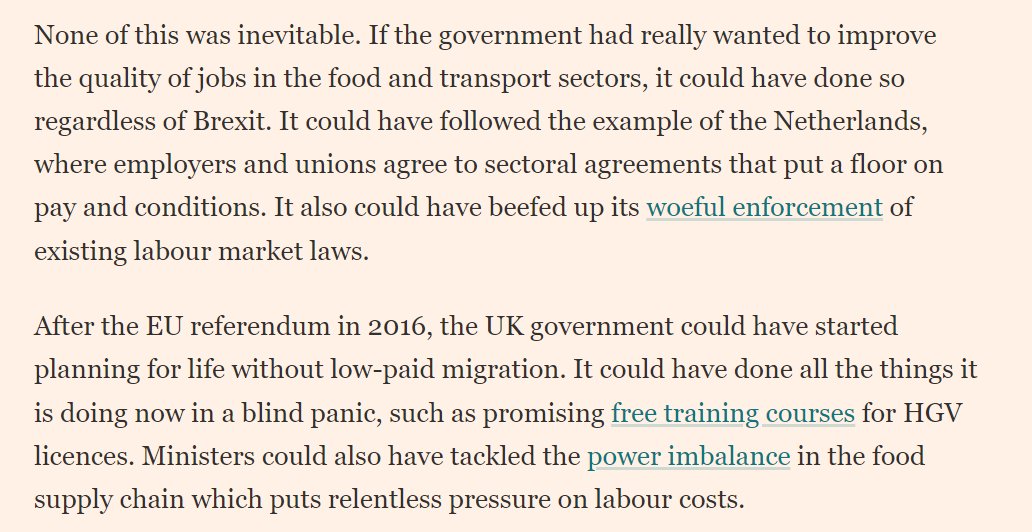 None of this was inevitable. If the government had really wanted to improve the quality of jobs in the food and transport sectors, it could have done so regardless of Brexit. It could have followed the example of the Netherlands, where employers and unions agree to sectoral agreements that put a floor on pay and conditions. It also could have beefed up its woeful enforcement of existing labour market laws.

After the EU referendum in 2016, the UK government could have started planning for life without low-paid migration. It could have done all the things it is doing now in a blind panic, such as promising free training courses for HGV licences. Ministers could also have tackled the power imbalance in the food supply chain which puts relentless pressure on labour costs.